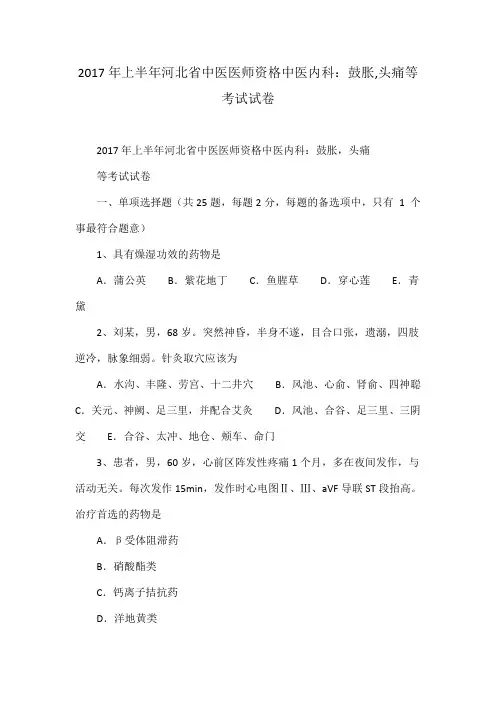 2017年上半年河北省中医医师资格中医内科：鼓胀,头痛等考试试卷

2017年上半年河北省中医医师资格中医内科：鼓胀，头痛等考试试卷

一、单项选择题（共25题，每题2分，每题的备选项中，只有 1 个事最符合题意）

1、具有燥湿功效的药物是

A．蒲公英　B．紫花地丁　C．鱼腥草　D．穿心莲　E．青黛

2、刘某，男，68岁。突然神昏，半身不遂，目合口张，遗溺，四肢逆冷，脉象细弱。针灸取穴应该为

A．水沟、丰隆、劳宫、十二井穴　B．风池、心俞、肾俞、四神聪　C．关元、神阙、足三里，并配合艾灸　D．风池、合谷、足三里、三阴交　E．合谷、太冲、地仓、颊车、命门

3、患者，男，60岁，心前区阵发性疼痛1个月，多在夜间发作，与活动无关。每次发作15min，发作时心电图Ⅱ、Ⅲ、aVF导联ST段抬高。治疗首选的药物是

A．β受体阻滞药

B．硝酸酯类

C．钙离子拮抗药

D．洋地黄类